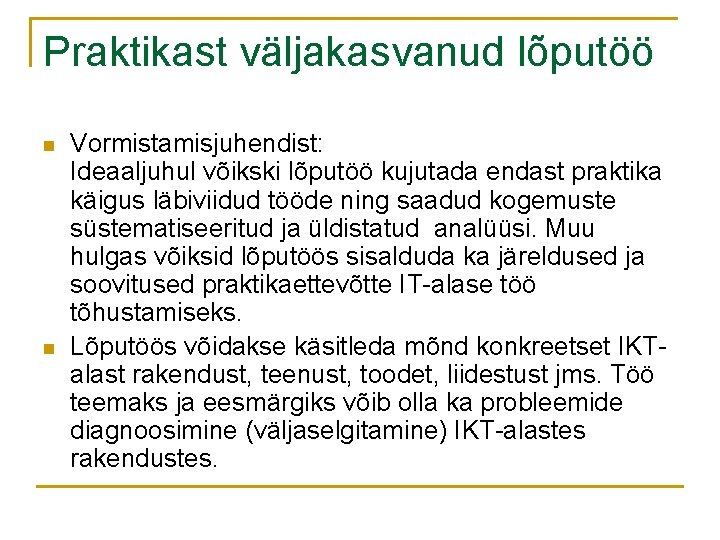 Praktikast väljakasvanud lõputöö

Vormistamisjuhendist:
Ideaaljuhul võikski lõputöö kujutada endast praktika käigus läbiviidud tööde ning saadud kogemuste süstematiseeritud ja üldistatud analüüsi. Muu hulgas võiksid lõputöös sisalduda ka järeldused ja soovitused praktikaettevõtte IT-alase töö tõhustamiseks.

Lõputöös võidakse käsitleda mõnd konkreetset IKT-alast rakendust, teenust, toodet, liidestust jms. Töö teemaks ja eesmärgiks võib olla ka probleemide diagnoosimine (väljaselgitamine) IKT-alastes rakendustes.